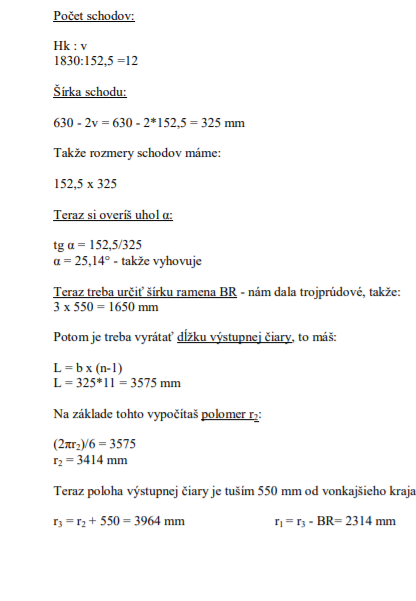 Počet schodov:

Hk : v
1830:152,5 =12

Šírka schodu:

630 - 2v = 630 - 2*152,5 = 325 mm

Takže rozmery schodov máme:

152,5 x 325

Teraz si overíš uhol α:

tg α = 152,5/325
α = 25,14° - takže vyhovuje

Teraz treba určiť šírku ramena BR - nám dala trojprúdové, takže:
3 x 550 = 1650 mm

Potom je treba vyrátať dĺžku výstupnej čiary, to máš:

L = b x (n-1)
L = 325*11 = 3575 mm

Na základe tohto vypočítaš polomer $r_2$:

$(2\pi r_2)/6 = 3575$
$r_2 = 3414$ mm

Teraz poloha výstupnej čiary je tuším 550 mm od vonkajšieho kraja

$r_3 = r_2 + 550 = 3964$ mm

$r_1 = r_3$ - BR= 2314 mm